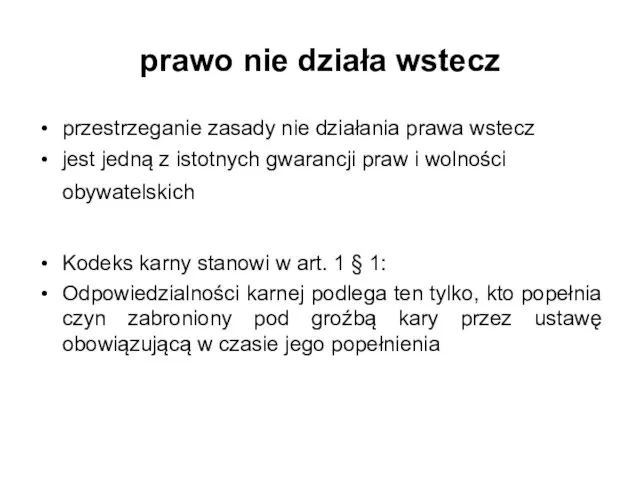 prawo nie działa wstecz

• przestrzeganie zasady nie działania prawa wstecz
• jest jedną z istotnych gwarancji praw i wolności obywatelskich

• Kodeks karny stanowi w art. 1 § 1:
• Odpowiedzialności karnej podlega ten tylko, kto popełnia czyn zabroniony pod groźbą kary przez ustawę obowiązującą w czasie jego popełnienia